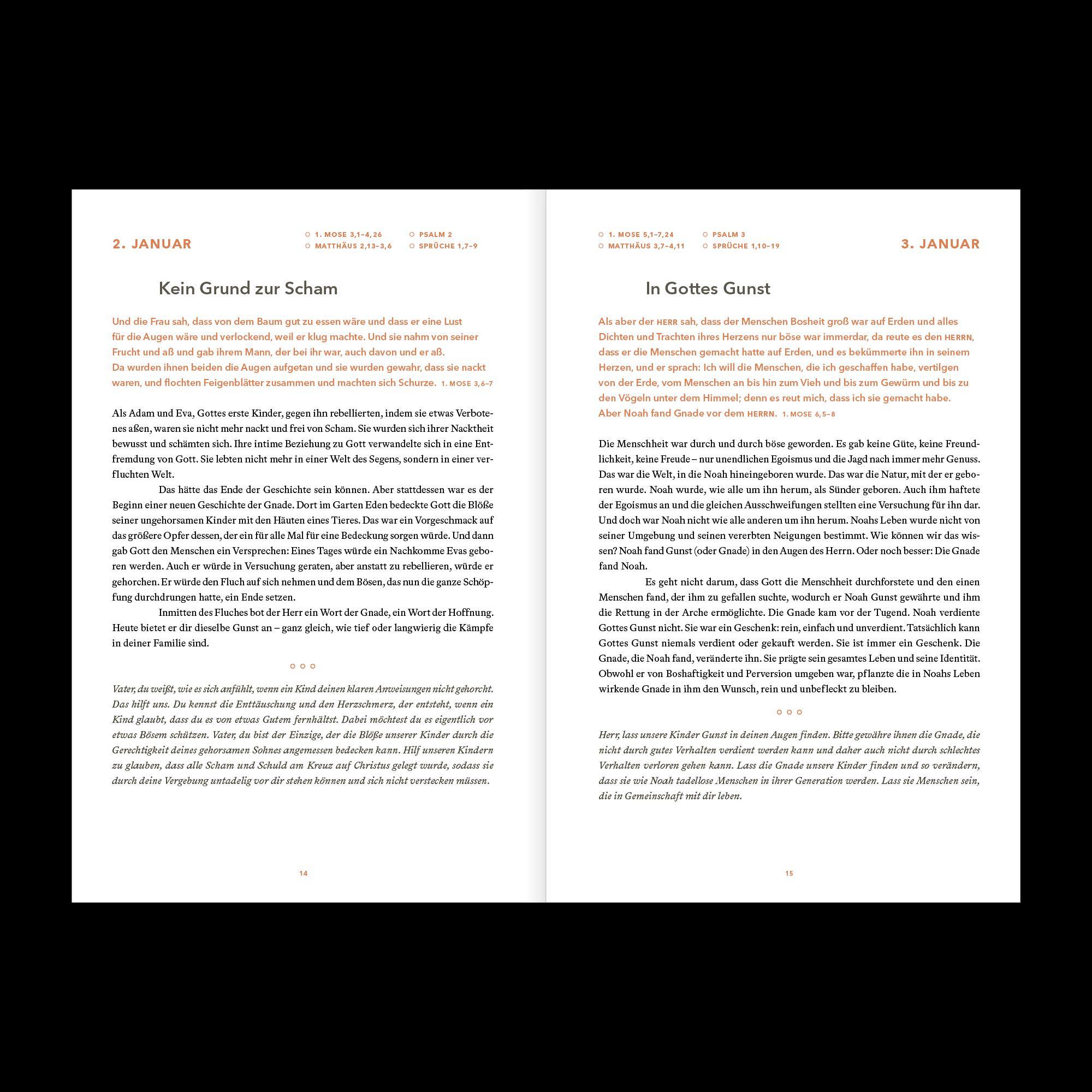 2. JANUAR

○ 1. MOSE 3,1–4,26
○ MATTHÄUS 2,13–3,6
○ PSALM 2
○ SPRÜCHE 1,7–9

Kein Grund zur Scham

Und die Frau sah, dass von dem Baum gut zu essen wäre und dass er eine Lust für die Augen wäre und verlockend, weil er klug machte. Und sie nahm von seiner Frucht und aß und gab ihrem Mann, der bei ihr war, auch davon und er aß. Da wurden ihnen beiden die Augen aufgetan und sie wurden gewahr, dass sie nackt waren, und flochten Feigenblätter zusammen und machten sich Schurze. 1. MOSE 3,6–7

Als Adam und Eva, Gottes erste Kinder, gegen ihn rebellierten, indem sie etwas Verbotenes aßen, waren sie nicht mehr nackt und frei von Scham. Sie wurden sich ihrer Nacktheit bewusst und schämten sich. Ihre intime Beziehung zu Gott verwandelte sich in eine Entfremdung von Gott. Sie lebten nicht mehr in einer Welt des Segens, sondern in einer verfluchten Welt.

Das hätte das Ende der Geschichte sein können. Aber stattdessen war es der Beginn einer neuen Geschichte der Gnade. Dort im Garten Eden bedeckte Gott die Blöße seiner ungehorsamen Kinder mit den Häuten eines Tieres. Das war ein Vorgeschmack auf das größere Opfer dessen, der ein für alle Mal für eine Bedeckung sorgen würde. Und dann gab Gott den Menschen ein Versprechen: Eines Tages würde ein Nachkomme Evas geboren werden. Auch er würde in Versuchung geraten, aber anstatt zu rebellieren, würde er gehorchen. Er würde den Fluch auf sich nehmen und dem Bösen, das nun die ganze Schöpfung durchdrungen hatte, ein Ende setzen.

Inmitten des Fluches bot der Herr ein Wort der Gnade, ein Wort der Hoffnung. Heute bietet er dir dieselbe Gunst an – ganz gleich, wie tief oder langwierig die Kämpfe in deiner Familie sind.

○ ○ ○

Vater, du weißt, wie es sich anfühlt, wenn ein Kind deinen klaren Anweisungen nicht gehorcht. Das hilft uns. Du kennst die Enttäuschung und den Herzschmerz, der entsteht, wenn ein Kind glaubt, dass du es von etwas Gutem fernhältst. Dabei möchtest du es eigentlich vor etwas Bösem schützen. Vater, du bist der Einzige, der die Blöße unserer Kinder durch die Gerechtigkeit deines gehorsamen Sohnes angemessen bedecken kann. Hilf unseren Kindern zu glauben, dass alle Scham und Schuld am Kreuz auf Christus gelegt wurde, sodass sie durch deine Vergebung untadelig vor dir stehen können und sich nicht verstecken müssen.

14

○ 1. MOSE 5,1–7,24
○ MATTHÄUS 3,7–4,11
○ PSALM 3
○ SPRÜCHE 1,10–19

3. JANUAR

In Gottes Gunst

Als aber der HERR sah, dass der Menschen Bosheit groß war auf Erden und alles Dichten und Trachten ihres Herzens nur böse war immerdar, da reute es den HERRN, dass er die Menschen gemacht hatte auf Erden, und es bekümmerte ihn in seinem Herzen, und er sprach: Ich will die Menschen, die ich geschaffen habe, vertilgen von der Erde, vom Menschen an bis hin zum Vieh und bis zum Gewürm und bis zu den Vögeln unter dem Himmel; denn es reut mich, dass ich sie gemacht habe. Aber Noah fand Gnade vor dem HERRN. 1. MOSE 6,5–8

Die Menschheit war durch und durch böse geworden. Es gab keine Güte, keine Freundlichkeit, keine Freude – nur unendlichen Egoismus und die Jagd nach immer mehr Genuss. Das war die Welt, in die Noah hineingeboren wurde. Das war die Natur, mit der er geboren wurde. Noah wurde, wie alle um ihn herum, als Sünder geboren. Auch ihm haftete der Egoismus an und die gleichen Ausschweifungen stellten eine Versuchung für ihn dar. Und doch war Noah nicht wie alle anderen um ihn herum. Noahs Leben wurde nicht von seiner Umgebung und seinen vererbten Neigungen bestimmt. Wie können wir das wissen? Noah fand Gunst (oder Gnade) in den Augen des Herrn. Oder noch besser: Die Gnade fand Noah.

Es geht nicht darum, dass Gott die Menschheit durchforstete und den einen Menschen fand, der ihm zu gefallen suchte, wodurch er Noah Gunst gewährte und ihm die Rettung in der Arche ermöglichte. Die Gnade kam vor der Tugend. Noah verdiente Gottes Gunst nicht. Sie war ein Geschenk: rein, einfach und unverdient. Tatsächlich kann Gottes Gunst niemals verdient oder gekauft werden. Sie ist immer ein Geschenk. Die Gnade, die Noah fand, veränderte ihn. Sie prägte sein gesamtes Leben und seine Identität. Obwohl er von Boshaftigkeit und Perversion umgeben war, pflanzte die in Noahs Leben wirkende Gnade in ihm den Wunsch, rein und unbefleckt zu bleiben.

○ ○ ○

Herr, lass unsere Kinder Gunst in deinen Augen finden. Bitte gewähre ihnen die Gnade, die nicht durch gutes Verhalten verdient werden kann und daher auch nicht durch schlechtes Verhalten verloren gehen kann. Lass die Gnade unsere Kinder finden und so verändern, dass sie wie Noah tadellose Menschen in ihrer Generation werden. Lass sie Menschen sein, die in Gemeinschaft mit dir leben.

15